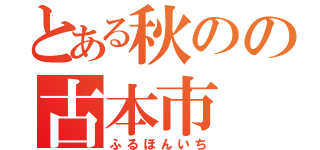 とある秋のの
古本市
ふるほんいち